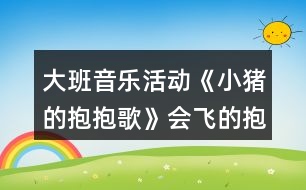 大班音乐活动《小猪的抱抱歌》会飞的抱